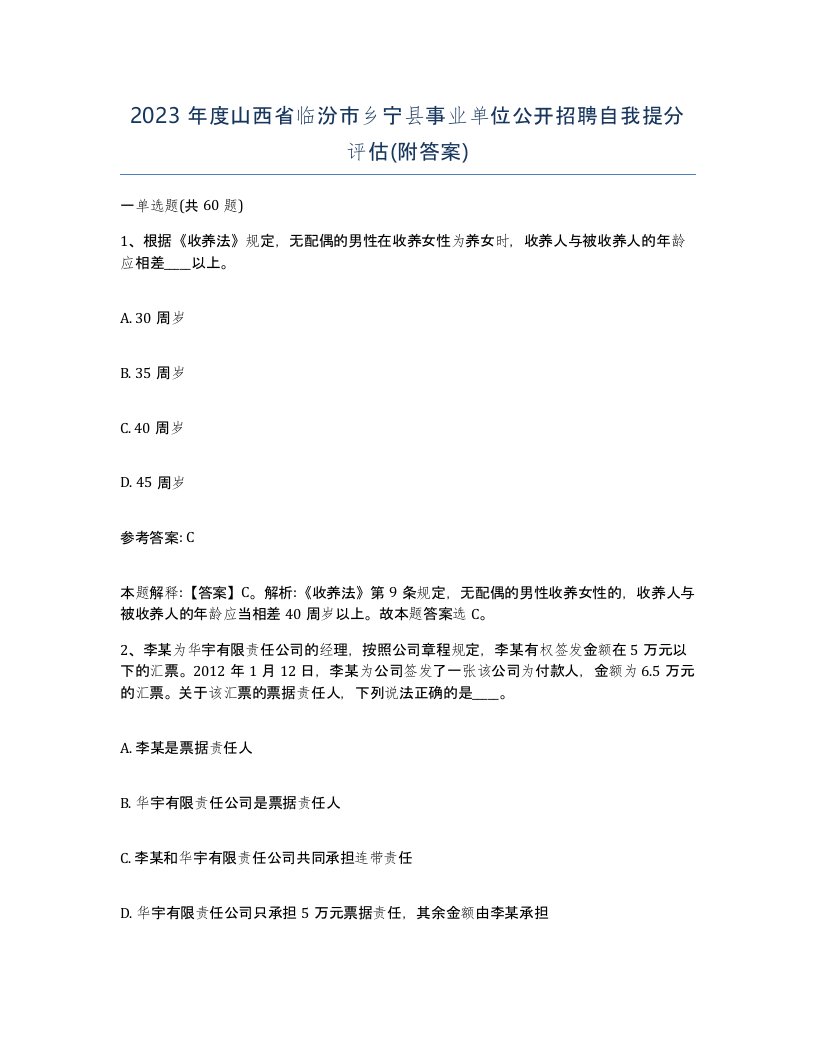 2023 年度山西省临汾市乡宁县事业单位公开招聘自我提分评估(附答案)

一单选题(共 60 题)

1、根据《收养法》规定，无配偶的男性在收养女性为养女时，收养人与被收养人的年龄应相差____以上。

A. 30 周岁

B. 35 周岁

C. 40 周岁

D. 45 周岁

参考答案: C

本题解释:【答案】C。解析:《收养法》第 9 条规定，无配偶的男性收养女性的，收养人与被收养人的年龄应当相差 40 周岁以上。故本题答案选 C。

2、李某为华宇有限责任公司的经理，按照公司章程规定，李某有权签发金额在 5 万元以下的汇票。2012 年 1 月 12 日，李某为公司签发了一张该公司为付款人，金额为 6.5 万元的汇票。关于该汇票的票据责任人，下列说法正确的是____。

A. 李某是票据责任人

B. 华宇有限责任公司是票据责任人

C. 李某和华宇有限责任公司共同承担连带责任

D. 华宇有限责任公司只承担 5 万元票据责任，其余金额由李某承担